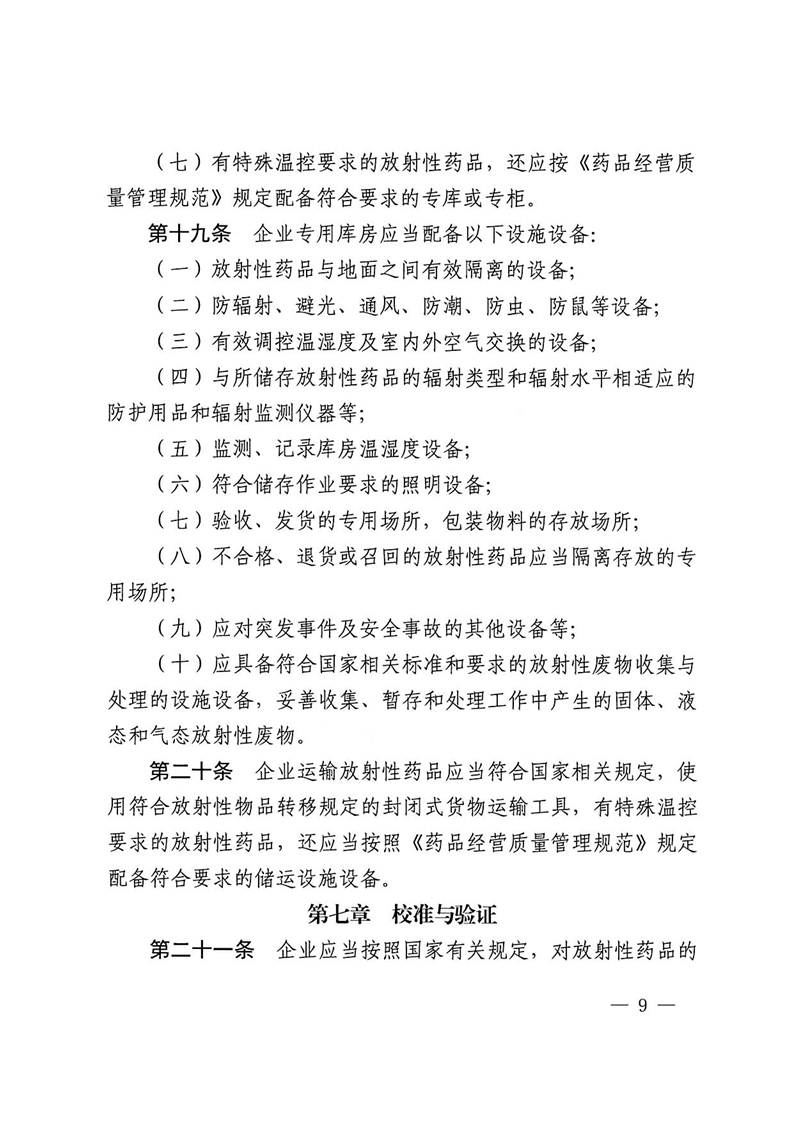 （七）有特殊温控要求的放射性药品，还应按《药品经营质量管理规范》规定配备符合要求的专库或专柜。

第十九条　企业专用库房应当配备以下设施设备:

（一）放射性药品与地面之间有效隔离的设备;

（二）防辐射、避光、通风、防潮、防虫、防鼠等设备;

（三）有效调控温湿度及室内外空气交换的设备;

（四）与所储存放射性药品的辐射类型和辐射水平相适应的防护用品和辐射监测仪器等;

（五）监测、记录库房温湿度设备;

（六）符合储存作业要求的照明设备;

（七）验收、发货的专用场所，包装物料的存放场所;

（八）不合格、退货或召回的放射性药品应当隔离存放的专用场所;

（九）应对突发事件及安全事故的其他设备等;

（十）应具备符合国家相关标准和要求的放射性废物收集与处理的设施设备，妥善收集、暂存和处理工作中产生的固体、液态和气态放射性废物。

第二十条　企业运输放射性药品应当符合国家相关规定，使用符合放射性物品转移规定的封闭式货物运输工具，有特殊温控要求的放射性药品，还应当按照《药品经营质量管理规范》规定配备符合要求的储运设施设备。

第七章　校准与验证

第二十一条　企业应当按照国家有关规定，对放射性药品的

— 9 —